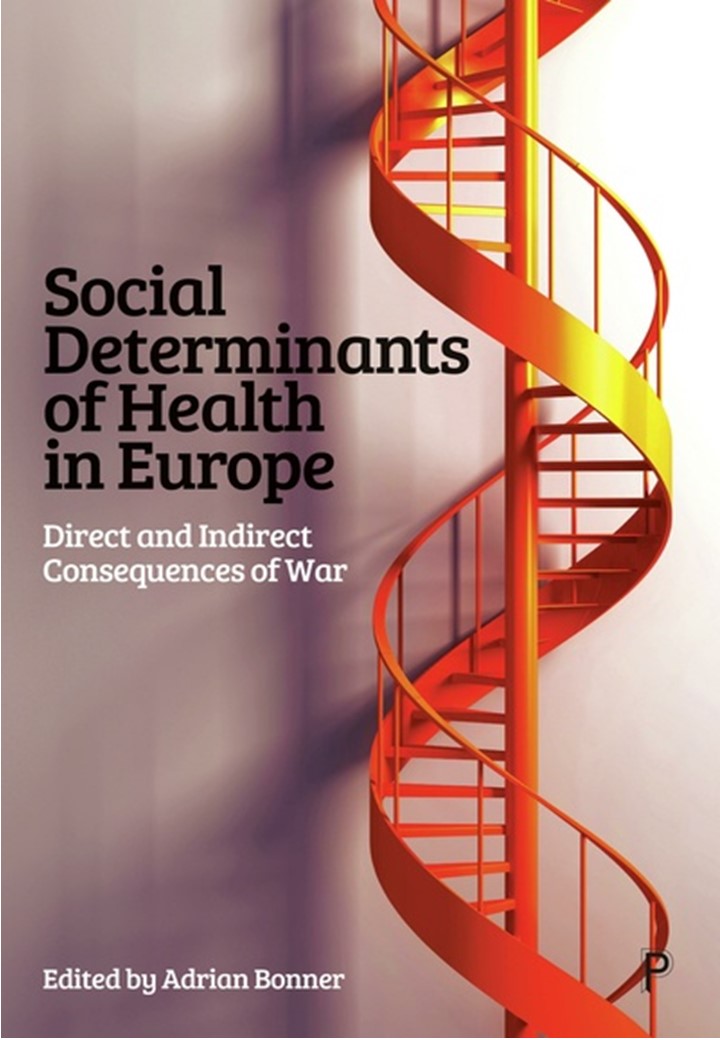 Social Determinants of Health in Europe

Direct and Indirect Consequences of War

Edited by Adrian Bonner

P